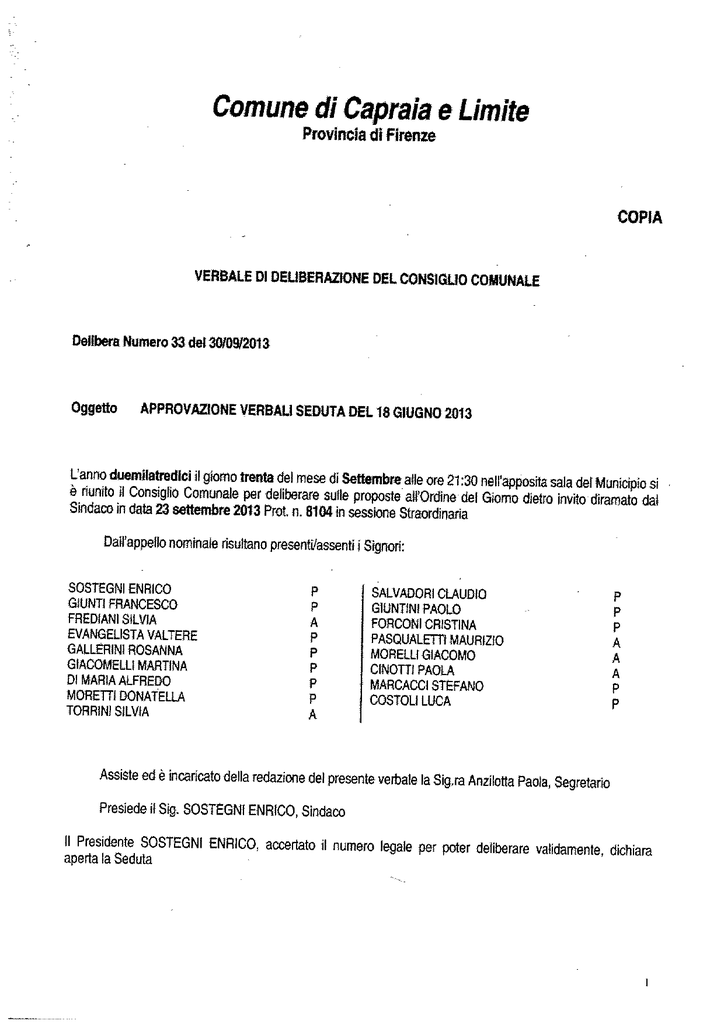 Comune di Capraia e Limite
Provincia di Firenze

COPIA

VERBALE DI DELIBERAZIONE DEL CONSIGLIO COMUNALE

Delibera Numero 33 del 30/09/2013

Oggetto APPROVAZIONE VERBALI SEDUTA DEL 18 GIUGNO 2013

L'anno duemilatredici il giorno trenta del mese di Settembre alle ore 21:30 nell'apposita sala del Municipio si è riunito il Consiglio Comunale per deliberare sulle proposte all'Ordine del Giorno dietro invito diramato dal Sindaco in data 23 settembre 2013 Prot. n. 8104 in sessione Straordinaria

Dall'appello nominale risultano presenti/assenti i Signori:

| | | | |
|---|---|---|---|
| SOSTEGNI ENRICO | P | SALVADORI CLAUDIO | P |
| GIUNTI FRANCESCO | P | GIUNTINI PAOLO | P |
| FREDIANI SILVIA | A | FORCONI CRISTINA | P |
| EVANGELISTA VALTERE | P | PASQUALETTI MAURIZIO | A |
| GALLERINI ROSANNA | P | MORELLI GIACOMO | A |
| GIACOMELLI MARTINA | P | CINOTTI PAOLA | A |
| DI MARIA ALFREDO | P | MARCACCI STEFANO | P |
| MORETTI DONATELLA | P | COSTOLI LUCA | P |
| TORRINI SILVIA | A | | |

Assiste ed è incaricato della redazione del presente verbale la Sig.ra Anzilotta Paola, Segretario

Presiede il Sig. SOSTEGNI ENRICO, Sindaco

Il Presidente SOSTEGNI ENRICO, accertato il numero legale per poter deliberare validamente, dichiara aperta la Seduta

1